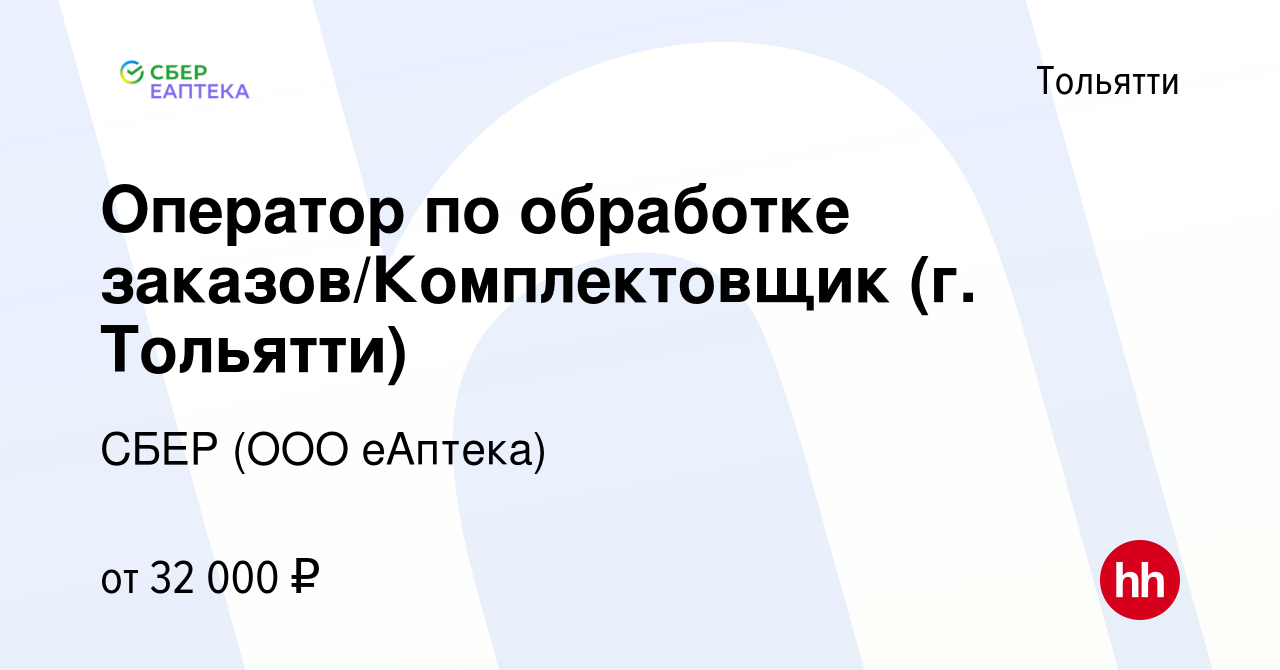 СБЕР ЕАПТЕКА

Тольятти

Оператор по обработке заказов/Комплектовщик (г. Тольятти)

СБЕР (ООО еАптека)

от 32 000 ₽

hh